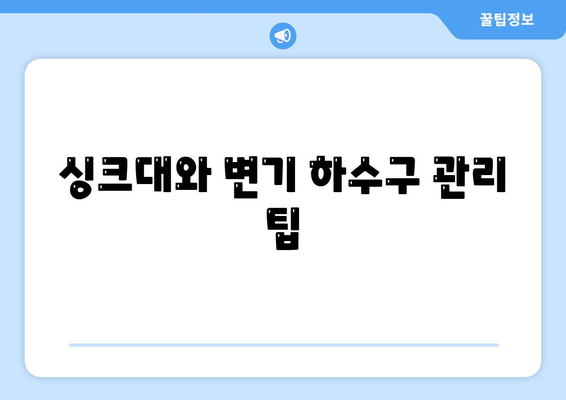 꿀팁정보

싱크대와 변기 하수구 관리 팁